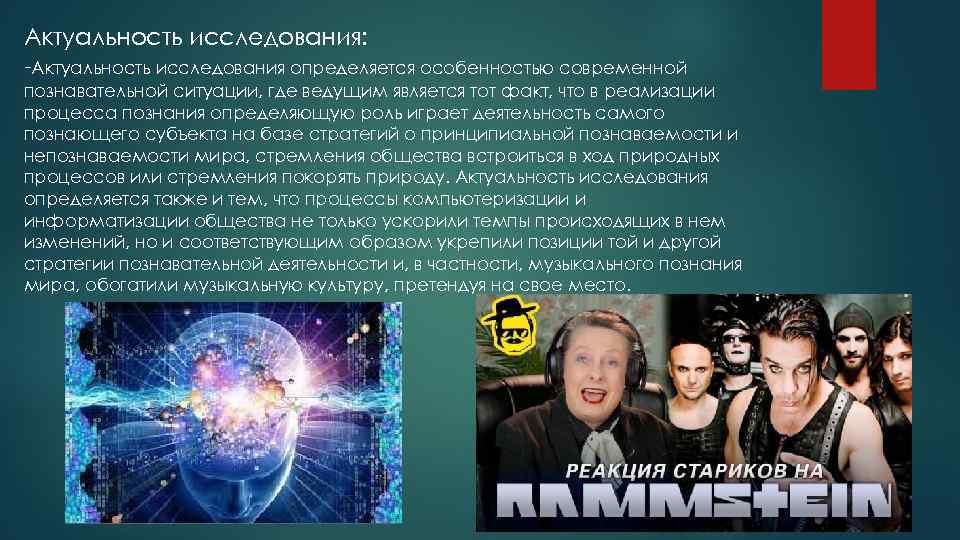 Актуальность исследования:

-Актуальность исследования определяется особенностью современной познавательной ситуации, где ведущим является тот факт, что в реализации процесса познания определяющую роль играет деятельность самого познающего субъекта на базе стратегий о принципиальной познаваемости и непознаваемости мира, стремления общества встроиться в ход природных процессов или стремления покорять природу. Актуальность исследования определяется также и тем, что процессы компьютеризации и информатизации общества не только ускорили темпы происходящих в нем изменений, но и соответствующим образом укрепили позиции той и другой стратегии познавательной деятельности и, в частности, музыкального познания мира, обогатили музыкальную культуру, претендуя на свое место.

РЕАКЦИЯ СТАРИКОВ НА

RAMMSTEIN